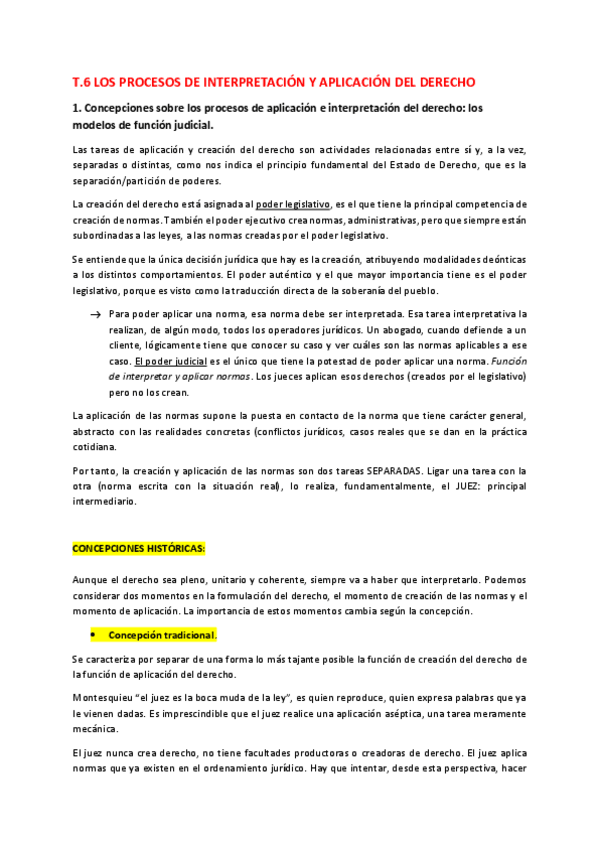 T.6 LOS PROCESOS DE INTERPRETACIÓN Y APLICACIÓN DEL DERECHO

1. Concepciones sobre los procesos de aplicación e interpretación del derecho: los modelos de función judicial.

Las tareas de aplicación y creación del derecho son actividades relacionadas entre sí y, a la vez, separadas o distintas, como nos indica el principio fundamental del Estado de Derecho, que es la separación/partición de poderes.

La creación del derecho está asignada al poder legislativo, es el que tiene la principal competencia de creación de normas. También el poder ejecutivo crea normas, administrativas, pero que siempre están subordinadas a las leyes, a las normas creadas por el poder legislativo.

Se entiende que la única decisión jurídica que hay es la creación, atribuyendo modalidades deónticas a los distintos comportamientos. El poder auténtico y el que mayor importancia tiene es el poder legislativo, porque es visto como la traducción directa de la soberanía del pueblo.

→ Para poder aplicar una norma, esa norma debe ser interpretada. Esa tarea interpretativa la realizan, de algún modo, todos los operadores jurídicos. Un abogado, cuando defiende a un cliente, lógicamente tiene que conocer su caso y ver cuáles son las normas aplicables a ese caso. El poder judicial es el único que tiene la potestad de poder aplicar una norma. Función de interpretar y aplicar normas. Los jueces aplican esos derechos (creados por el legislativo) pero no los crean.

La aplicación de las normas supone la puesta en contacto de la norma que tiene carácter general, abstracto con las realidades concretas (conflictos jurídicos, casos reales que se dan en la práctica cotidiana.

Por tanto, la creación y aplicación de las normas son dos tareas SEPARADAS. Ligar una tarea con la otra (norma escrita con la situación real), lo realiza, fundamentalmente, el JUEZ: principal intermediario.

CONCEPCIONES HISTÓRICAS:

Aunque el derecho sea pleno, unitario y coherente, siempre va a haber que interpretarlo. Podemos considerar dos momentos en la formulación del derecho, el momento de creación de las normas y el momento de aplicación. La importancia de estos momentos cambia según la concepción.

• Concepción tradicional.

Se caracteriza por separar de una forma lo más tajante posible la función de creación del derecho de la función de aplicación del derecho.

Montesquieu "el juez es la boca muda de la ley", es quien reproduce, quien expresa palabras que ya le vienen dadas. Es imprescindible que el juez realice una aplicación aséptica, una tarea meramente mecánica.

El juez nunca crea derecho, no tiene facultades productoras o creadoras de derecho. El juez aplica normas que ya existen en el ordenamiento jurídico. Hay que intentar, desde esta perspectiva, hacer